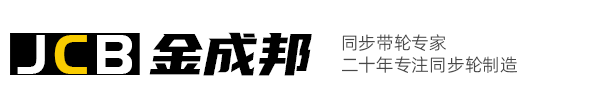 JCB 金成邦

同步带轮专家
二十年专注同步轮制造